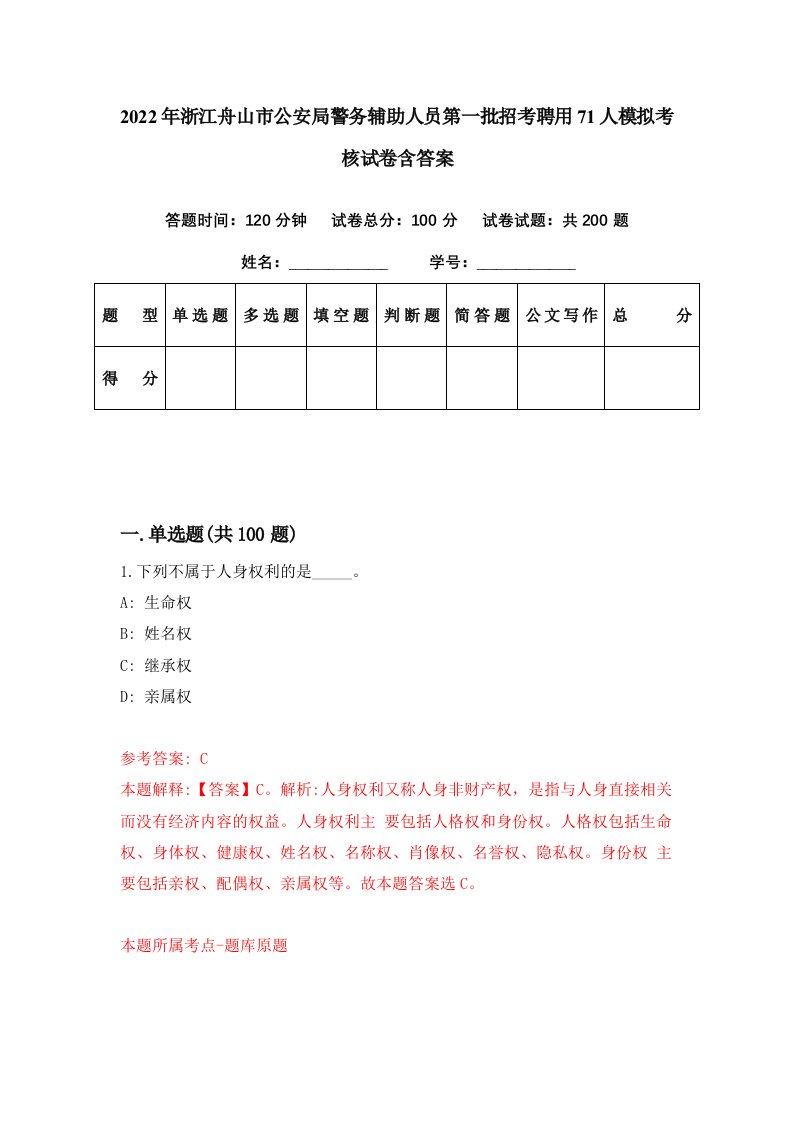 2022年浙江舟山市公安局警务辅助人员第一批招考聘用71人模拟考核试卷含答案

答题时间：120分钟　试卷总分：100分　试卷试题：共200题

姓名：____________　学号：____________

| 题　型 | 单选题 | 多选题 | 填空题 | 判断题 | 简答题 | 公文写作 | 总　分 |
|---|---|---|---|---|---|---|---|
| 得　分 | | | | | | | |

一.单选题(共100题)

1.下列不属于人身权利的是_____。

A: 生命权

B: 姓名权

C: 继承权

D: 亲属权

参考答案: C

本题解释:【答案】C。解析:人身权利又称人身非财产权，是指与人身直接相关而没有经济内容的权益。人身权利主 要包括人格权和身份权。人格权包括生命权、身体权、健康权、姓名权、名称权、肖像权、名誉权、隐私权。身份权 主要包括亲权、配偶权、亲属权等。故本题答案选C。

本题所属考点-题库原题